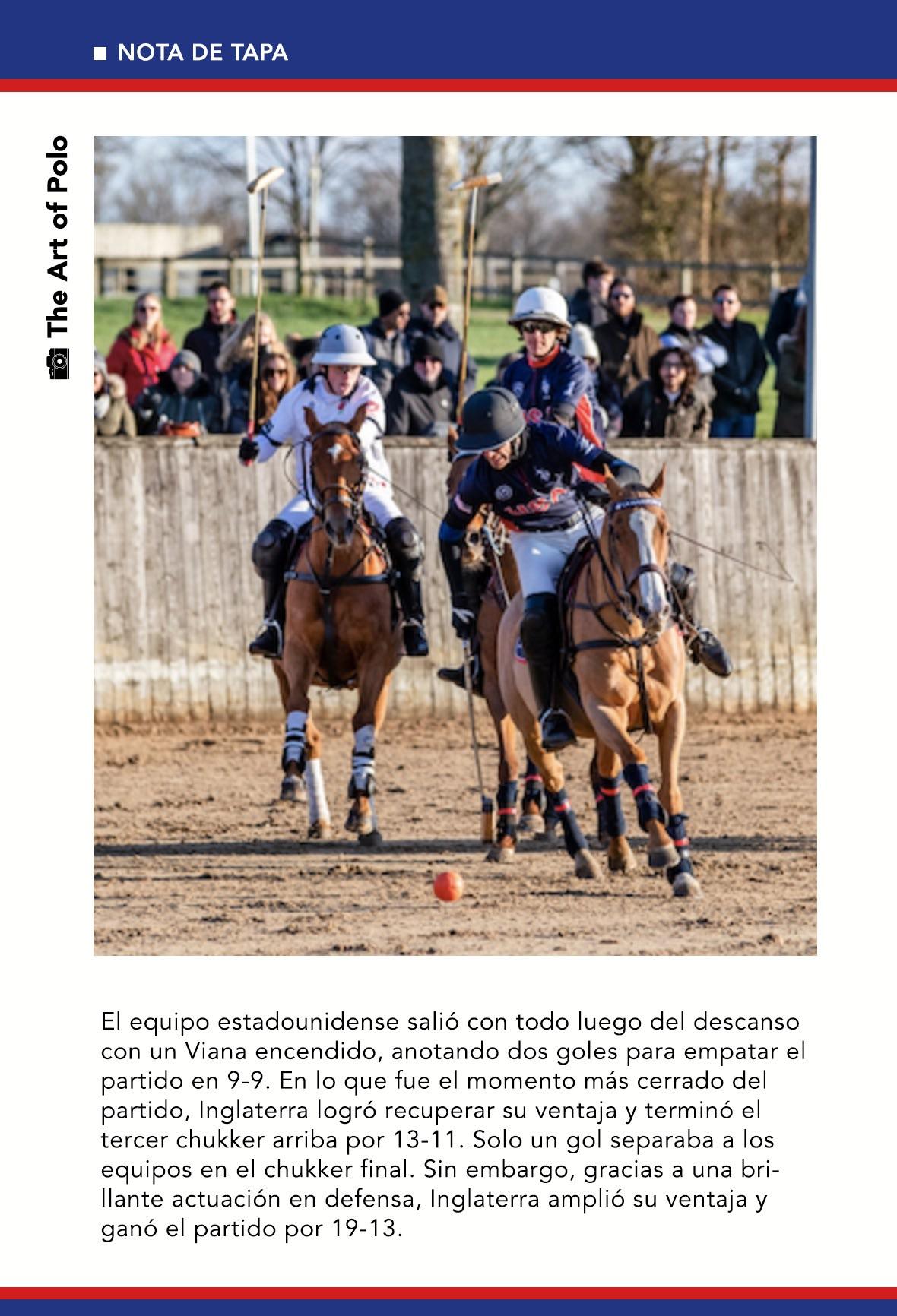 NOTA DE TAPA

The Art of Polo

El equipo estadounidense salió con todo luego del descanso con un Viana encendido, anotando dos goles para empatar el partido en 9-9. En lo que fue el momento más cerrado del partido, Inglaterra logró recuperar su ventaja y terminó el tercer chukker arriba por 13-11. Solo un gol separaba a los equipos en el chukker final. Sin embargo, gracias a una brillante actuación en defensa, Inglaterra amplió su ventaja y ganó el partido por 19-13.